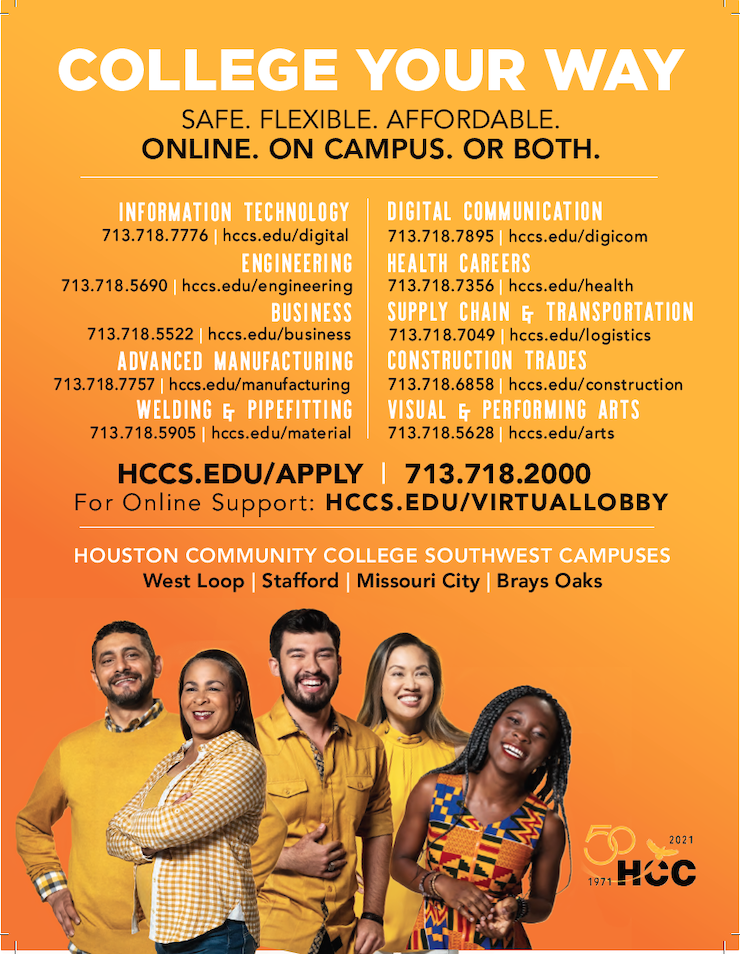 COLLEGE YOUR WAY

SAFE. FLEXIBLE. AFFORDABLE.
ONLINE. ON CAMPUS. OR BOTH.

INFORMATION TECHNOLOGY
713.718.7776 | hccs.edu/digital

ENGINEERING
713.718.5690 | hccs.edu/engineering

BUSINESS
713.718.5522 | hccs.edu/business

ADVANCED MANUFACTURING
713.718.7757 | hccs.edu/manufacturing

WELDING & PIPEFITTING
713.718.5905 | hccs.edu/material

DIGITAL COMMUNICATION
713.718.7895 | hccs.edu/digicom

HEALTH CAREERS
713.718.7356 | hccs.edu/health

SUPPLY CHAIN & TRANSPORTATION
713.718.7049 | hccs.edu/logistics

CONSTRUCTION TRADES
713.718.6858 | hccs.edu/construction

VISUAL & PERFORMING ARTS
713.718.5628 | hccs.edu/arts

HCCS.EDU/APPLY | 713.718.2000
For Online Support: HCCS.EDU/VIRTUALLOBBY

HOUSTON COMMUNITY COLLEGE SOUTHWEST CAMPUSES
West Loop | Stafford | Missouri City | Brays Oaks

50
1971 2021
HCC